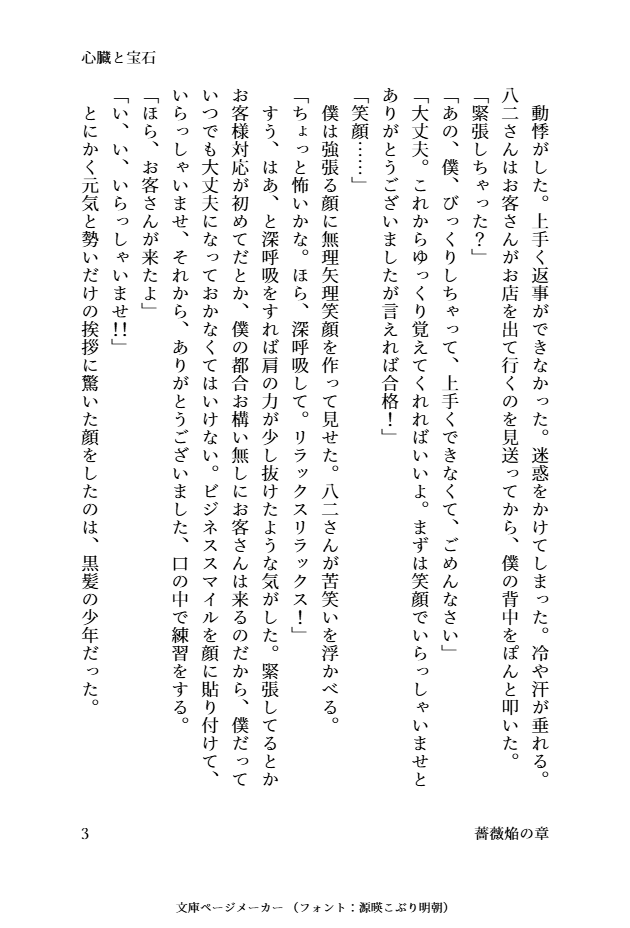 心臓と宝石

動悸がした。上手く返事ができなかった。迷惑をかけてしまった。冷や汗が垂れる。

八二さんはお客さんがお店を出て行くのを見送ってから、僕の背中をぽんと叩いた。

「緊張しちゃった？」

「あの、僕、びっくりしちゃって、上手くできなくて、ごめんなさい」

「大丈夫。これからゆっくり覚えてくれればいいよ。まずは笑顔でいらっしゃいませとありがとうございましたが言えれば合格！」

「笑顔……」

僕は強張る顔に無理矢理笑顔を作って見せた。八二さんが苦笑いを浮かべる。

「ちょっと怖いかな。ほら、深呼吸して。リラックスリラックス！」

すう、はあ、と深呼吸をすれば肩の力が少し抜けたような気がした。緊張してるとかお客様対応が初めてだとか、僕の都合お構い無しにお客さんは来るのだから、僕だっていつでも大丈夫になっておかなくてはいけない。ビジネススマイルを顔に貼り付けて、いらっしゃいませ、それから、ありがとうございました、口の中で練習をする。

「ほら、お客さんが来たよ」

「い、い、いらっしゃいませ!!」

とにかく元気と勢いだけの挨拶に驚いた顔をしたのは、黒髪の少年だった。

3

薔薇焔の章

文庫ページメーカー（フォント：源暎こぶり明朝）